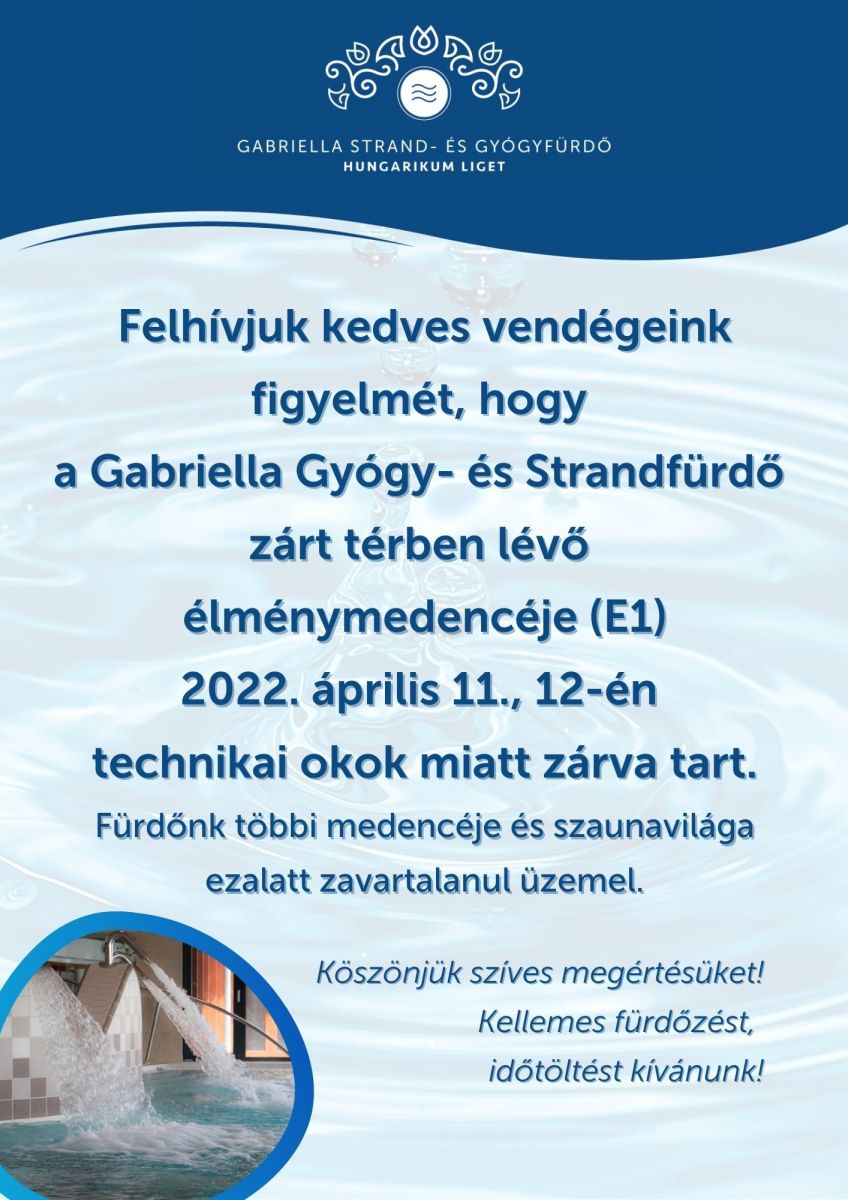 GABRIELLA STRAND- ÉS GYÓGYFÜRDŐ
HUNGARIKUM LIGET

Felhívjuk kedves vendégeink figyelmét, hogy a Gabriella Gyógy- és Strandfürdő zárt térben lévő élménymedencéje (E1) 2022. április 11., 12-én technikai okok miatt zárva tart.

Fürdőnk többi medencéje és szaunavilága ezalatt zavartalanul üzemel.

Köszönjük szíves megértésüket!
Kellemes fürdőzést, időtöltést kívánunk!